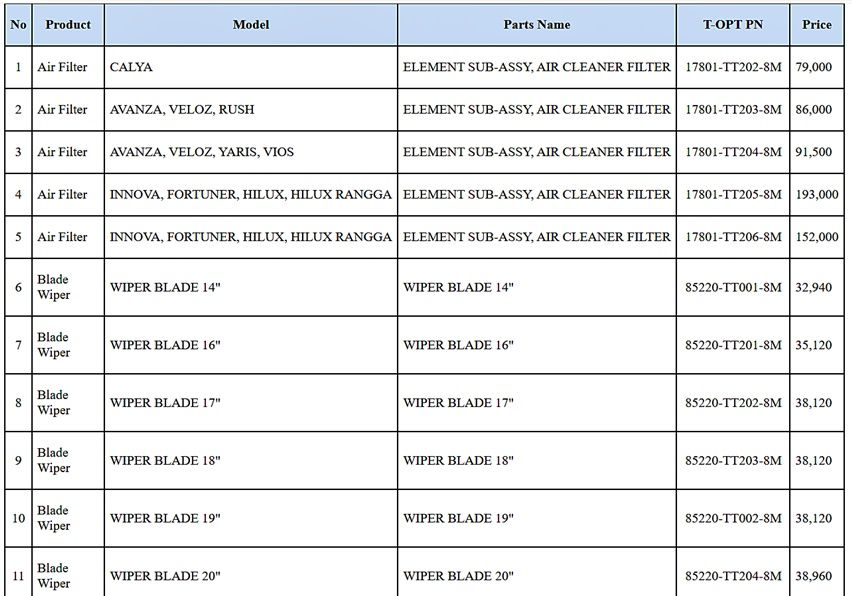 | No | Product | Model | Parts Name | T-OPT PN | Price |
|---|---|---|---|---|---|
| 1 | Air Filter | CALYA | ELEMENT SUB-ASSY, AIR CLEANER FILTER | 17801-TT202-8M | 79,000 |
| 2 | Air Filter | AVANZA, VELOZ, RUSH | ELEMENT SUB-ASSY, AIR CLEANER FILTER | 17801-TT203-8M | 86,000 |
| 3 | Air Filter | AVANZA, VELOZ, YARIS, VIOS | ELEMENT SUB-ASSY, AIR CLEANER FILTER | 17801-TT204-8M | 91,500 |
| 4 | Air Filter | INNOVA, FORTUNER, HILUX, HILUX RANGGA | ELEMENT SUB-ASSY, AIR CLEANER FILTER | 17801-TT205-8M | 193,000 |
| 5 | Air Filter | INNOVA, FORTUNER, HILUX, HILUX RANGGA | ELEMENT SUB-ASSY, AIR CLEANER FILTER | 17801-TT206-8M | 152,000 |
| 6 | Blade Wiper | WIPER BLADE 14" | WIPER BLADE 14" | 85220-TT001-8M | 32,940 |
| 7 | Blade Wiper | WIPER BLADE 16" | WIPER BLADE 16" | 85220-TT201-8M | 35,120 |
| 8 | Blade Wiper | WIPER BLADE 17" | WIPER BLADE 17" | 85220-TT202-8M | 38,120 |
| 9 | Blade Wiper | WIPER BLADE 18" | WIPER BLADE 18" | 85220-TT203-8M | 38,120 |
| 10 | Blade Wiper | WIPER BLADE 19" | WIPER BLADE 19" | 85220-TT002-8M | 38,120 |
| 11 | Blade Wiper | WIPER BLADE 20" | WIPER BLADE 20" | 85220-TT204-8M | 38,960 |